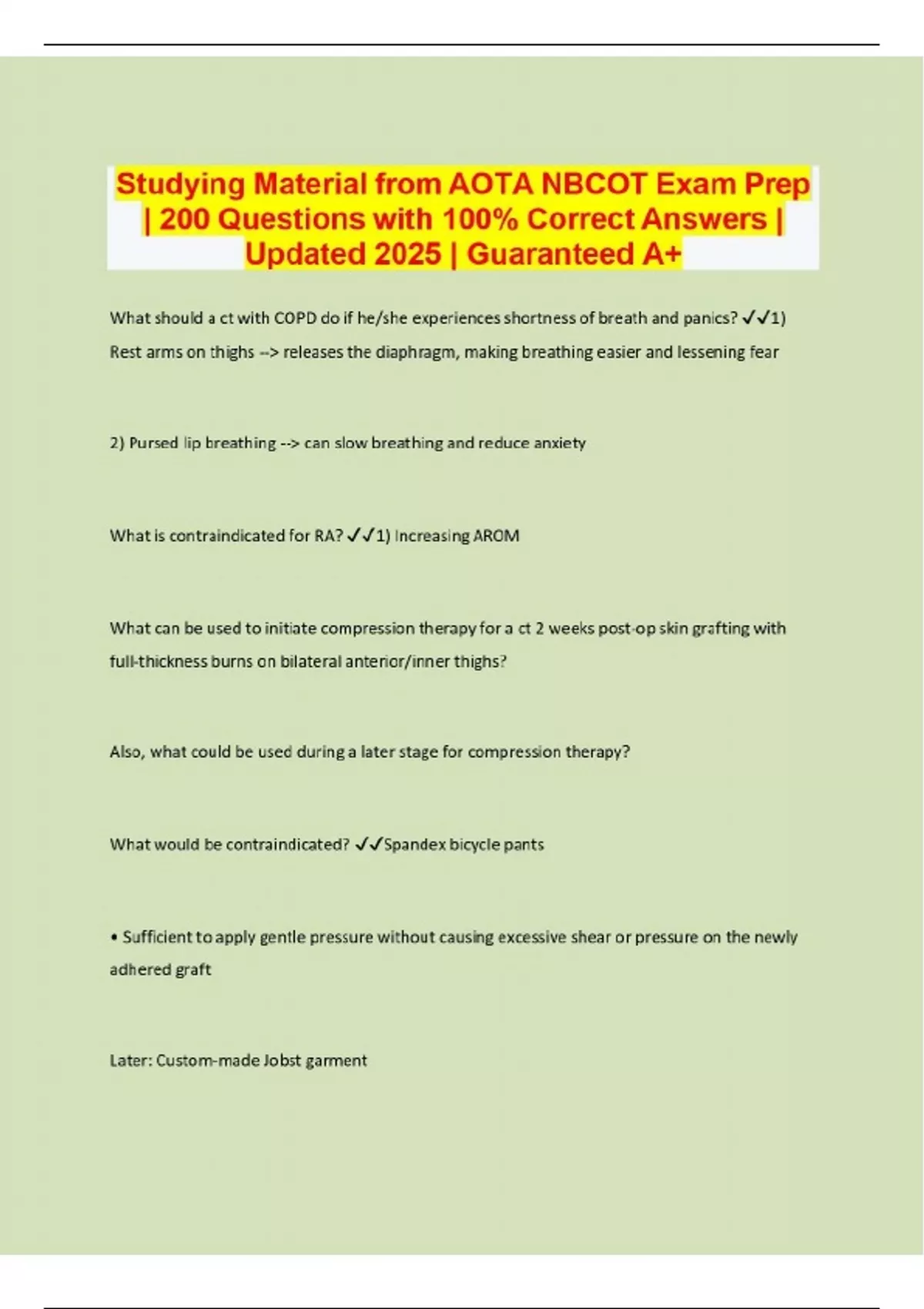 Studying Material from AOTA NBCOT Exam Prep | 200 Questions with 100% Correct Answers | Updated 2025 | Guaranteed A+

What should a ct with COPD do if he/she experiences shortness of breath and panics? ✓✓1) Rest arms on thighs --> releases the diaphragm, making breathing easier and lessening fear

2) Pursed lip breathing --> can slow breathing and reduce anxiety

What is contraindicated for RA? ✓✓1) Increasing AROM

What can be used to initiate compression therapy for a ct 2 weeks post-op skin grafting with full-thickness burns on bilateral anterior/inner thighs?

Also, what could be used during a later stage for compression therapy?

What would be contraindicated? ✓✓Spandex bicycle pants

• Sufficient to apply gentle pressure without causing excessive shear or pressure on the newly adhered graft

Later: Custom-made Jobst garment